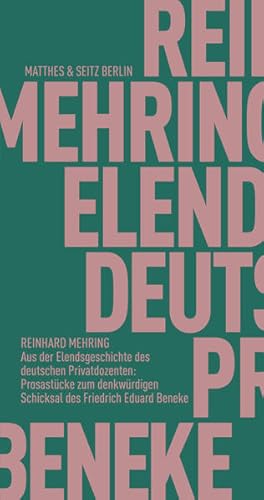 REI
MATTHES & SEITZ BERLIN
MEHRING
ELEND
DEUTS
REINHARD MEHRING
Aus der Elendsgeschichte des deutschen Privatdozenten: Prosastücke zum denkwürdigen Schicksal des Friedrich Eduard Beneke
PR
BENEKE